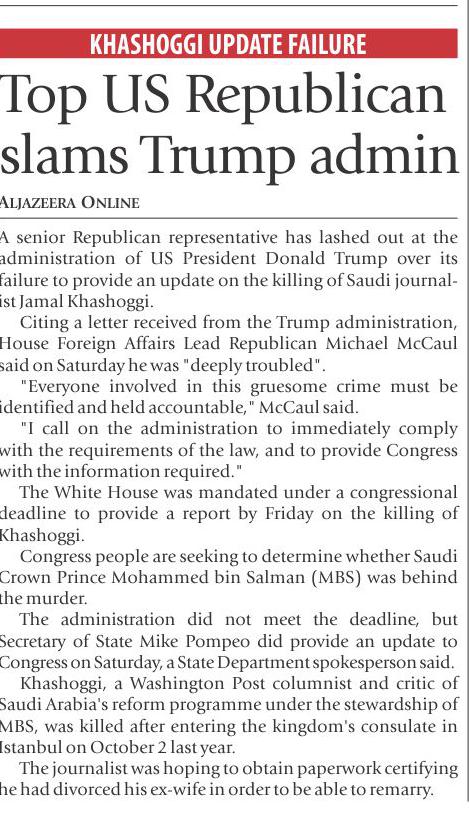 KHASHOGGI UPDATE FAILURE

Top US Republican slams Trump admin

ALJAZEERA ONLINE

A senior Republican representative has lashed out at the administration of US President Donald Trump over its failure to provide an update on the killing of Saudi journalist Jamal Khashoggi.

Citing a letter received from the Trump administration, House Foreign Affairs Lead Republican Michael McCaul said on Saturday he was "deeply troubled".

"Everyone involved in this gruesome crime must be identified and held accountable," McCaul said.

"I call on the administration to immediately comply with the requirements of the law, and to provide Congress with the information required."

The White House was mandated under a congressional deadline to provide a report by Friday on the killing of Khashoggi.

Congress people are seeking to determine whether Saudi Crown Prince Mohammed bin Salman (MBS) was behind the murder.

The administration did not meet the deadline, but Secretary of State Mike Pompeo did provide an update to Congress on Saturday, a State Department spokesperson said.

Khashoggi, a Washington Post columnist and critic of Saudi Arabia's reform programme under the stewardship of MBS, was killed after entering the kingdom's consulate in Istanbul on October 2 last year.

The journalist was hoping to obtain paperwork certifying he had divorced his ex-wife in order to be able to remarry.